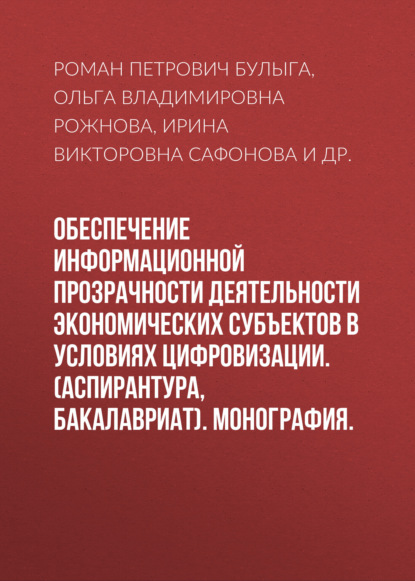 РОМАН ПЕТРОВИЧ БУЛЫГА, ОЛЬГА ВЛАДИМИРОВНА РОЖНОВА, ИРИНА ВИКТОРОВНА САФОНОВА И ДР.

ОБЕСПЕЧЕНИЕ ИНФОРМАЦИОННОЙ ПРОЗРАЧНОСТИ ДЕЯТЕЛЬНОСТИ ЭКОНОМИЧЕСКИХ СУБЪЕКТОВ В УСЛОВИЯХ ЦИФРОВИЗАЦИИ. (АСПИРАНТУРА, БАКАЛАВРИАТ). МОНОГРАФИЯ.